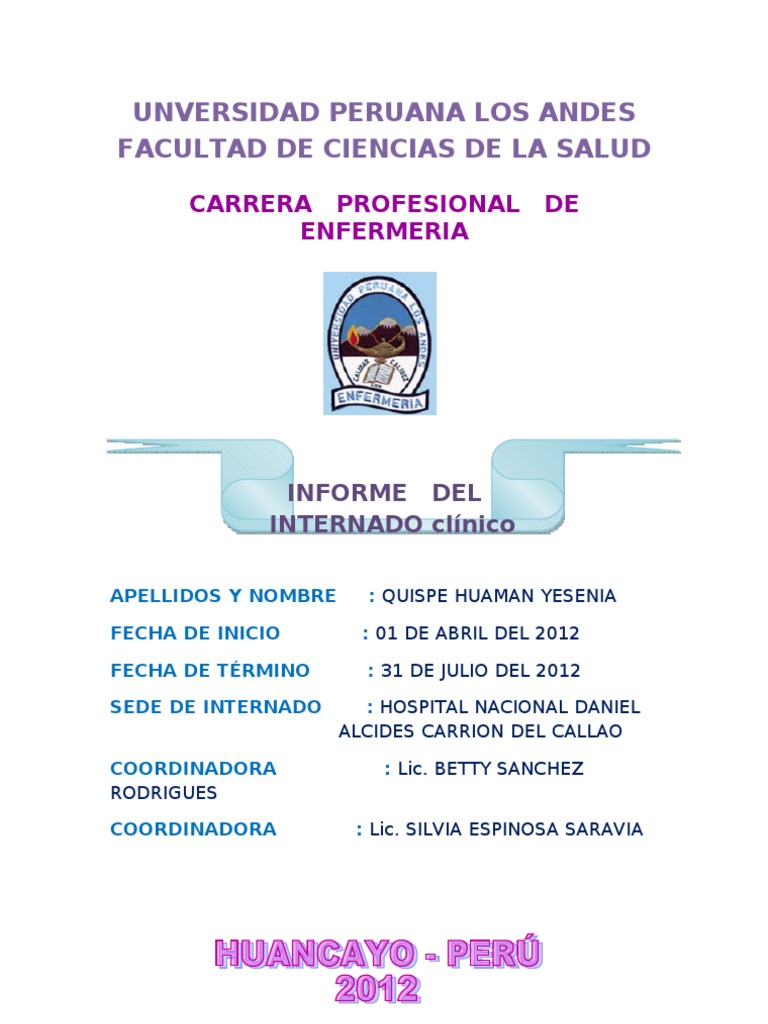 UNVERSIDAD PERUANA LOS ANDES
FACULTAD DE CIENCIAS DE LA SALUD

CARRERA PROFESIONAL DE ENFERMERIA

UNIVERSIDAD PERUANA LOS ANDES
ENFERMERIA

INFORME DEL INTERNADO clínico

APELLIDOS Y NOMBRE : QUISPE HUAMAN YESENIA

FECHA DE INICIO : 01 DE ABRIL DEL 2012

FECHA DE TÉRMINO : 31 DE JULIO DEL 2012

SEDE DE INTERNADO : HOSPITAL NACIONAL DANIEL ALCIDES CARRION DEL CALLAO

COORDINADORA : Lic. BETTY SANCHEZ RODRIGUES

COORDINADORA : Lic. SILVIA ESPINOSA SARAVIA

HUANCAYO - PERÚ
2012